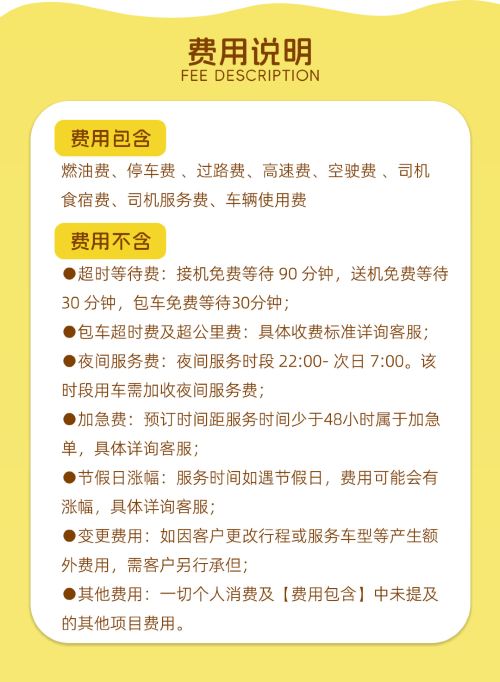 费用说明
FEE DESCRIPTION

费用包含

燃油费、停车费 、过路费、高速费、空驶费 、司机食宿费、司机服务费、车辆使用费

费用不含

●超时等待费：接机免费等待 90 分钟，送机免费等待 30 分钟，包车免费等待30分钟；

●包车超时费及超公里费：具体收费标准详询客服；

●夜间服务费：夜间服务时段 22:00- 次日 7:00。该时段用车需加收夜间服务费；

●加急费：预订时间距服务时间少于48小时属于加急单，具体详询客服；

●节假日涨幅：服务时间如遇节假日，费用可能会有涨幅，具体详询客服；

●变更费用：如因客户更改行程或服务车型等产生额外费用，需客户另行承但；

●其他费用：一切个人消费及【费用包含】中未提及的其他项目费用。